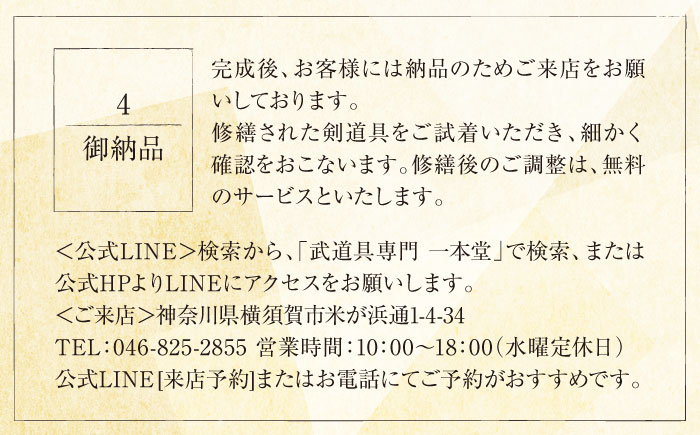 4

御納品

完成後、お客様には納品のためご来店をお願いしております。
修繕された剣道具をご試着いただき、細かく確認をおこないます。修繕後のご調整は、無料のサービスといたします。

＜公式LINE＞検索から、「武道具専門　一本堂」で検索、または公式HPよりLINEにアクセスをお願いします。
＜ご来店＞神奈川県横須賀市米が浜通1-4-34
TEL：046-825-2855 営業時間：10：00～18：00（水曜定休日）
公式LINE［来店予約］またはお電話にてご予約がおすすめです。